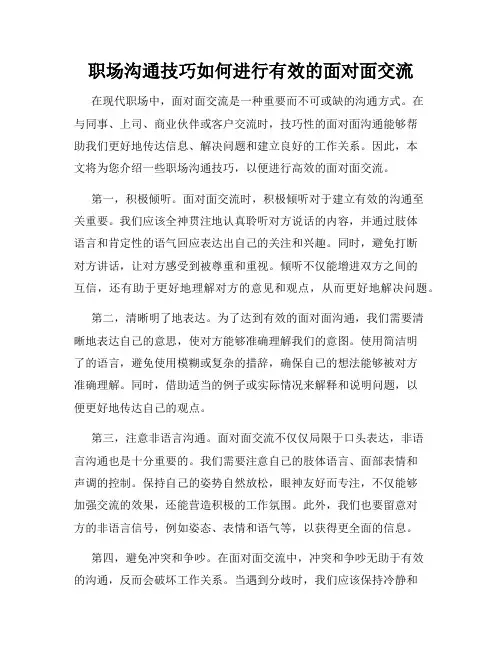 职场沟通技巧如何进行有效的面对面交流

在现代职场中，面对面交流是一种重要而不可或缺的沟通方式。在与同事、上司、商业伙伴或客户交流时，技巧性的面对面沟通能够帮助我们更好地传达信息、解决问题和建立良好的工作关系。因此，本文将为您介绍一些职场沟通技巧，以便进行高效的面对面交流。

第一，积极倾听。面对面交流时，积极倾听对于建立有效的沟通至关重要。我们应该全神贯注地认真聆听对方说话的内容，并通过肢体语言和肯定性的语气回应表达出自己的关注和兴趣。同时，避免打断对方讲话，让对方感受到被尊重和重视。倾听不仅能增进双方之间的互信，还有助于更好地理解对方的意见和观点，从而更好地解决问题。

第二，清晰明了地表达。为了达到有效的面对面沟通，我们需要清晰地表达自己的意思，使对方能够准确理解我们的意图。使用简洁明了的语言，避免使用模糊或复杂的措辞，确保自己的想法能够被对方准确理解。同时，借助适当的例子或实际情况来解释和说明问题，以便更好地传达自己的观点。

第三，注意非语言沟通。面对面交流不仅仅局限于口头表达，非语言沟通也是十分重要的。我们需要注意自己的肢体语言、面部表情和声调的控制。保持自己的姿势自然放松，眼神友好而专注，不仅能够加强交流的效果，还能营造积极的工作氛围。此外，我们也要留意对方的非语言信号，例如姿态、表情和语气等，以获得更全面的信息。

第四，避免冲突和争吵。在面对面交流中，冲突和争吵无助于有效的沟通，反而会破坏工作关系。当遇到分歧时，我们应该保持冷静和